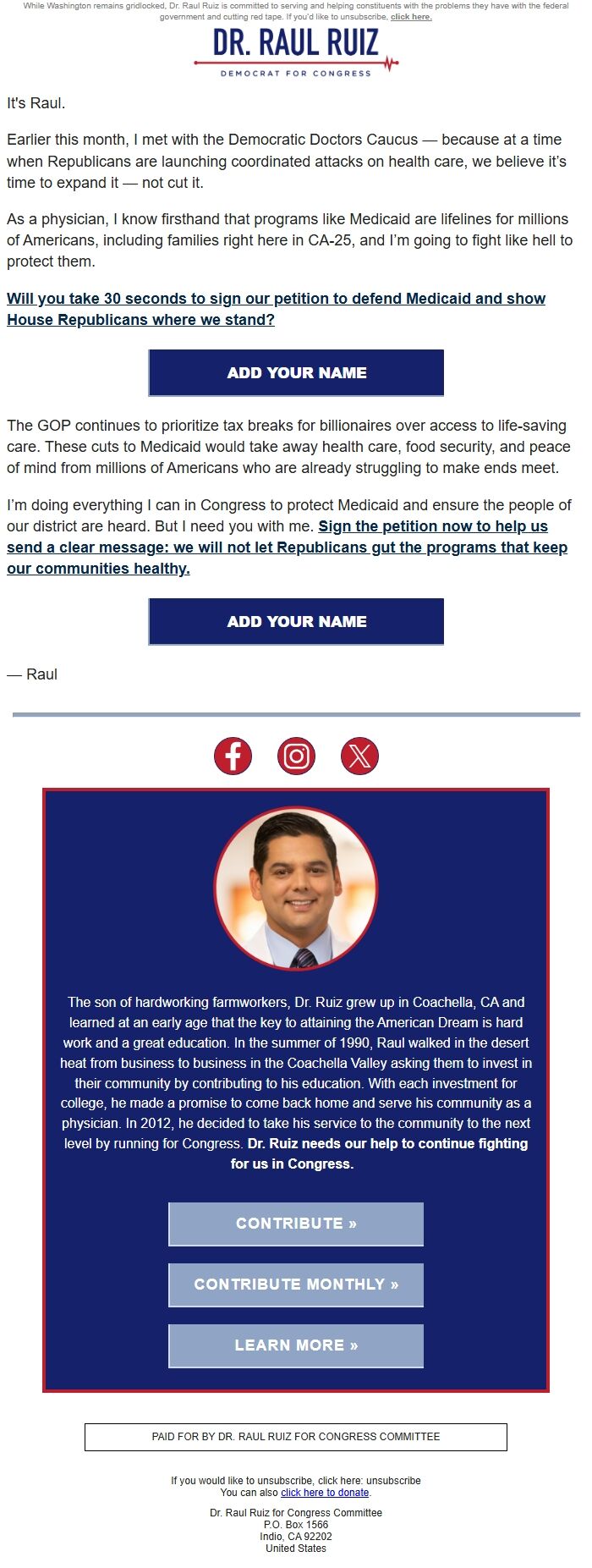 While Washington remains gridlocked, Dr. Raul Ruiz is committed to serving and helping constituents with the problems they have with the federal government and cutting red tape. If you'd like to unsubscribe, click here.

DR. RAUL RUIZ
DEMOCRAT FOR CONGRESS

It's Raul.

Earlier this month, I met with the Democratic Doctors Caucus — because at a time when Republicans are launching coordinated attacks on health care, we believe it's time to expand it — not cut it.

As a physician, I know firsthand that programs like Medicaid are lifelines for millions of Americans, including families right here in CA-25, and I'm going to fight like hell to protect them.

Will you take 30 seconds to sign our petition to defend Medicaid and show House Republicans where we stand?

ADD YOUR NAME

The GOP continues to prioritize tax breaks for billionaires over access to life-saving care. These cuts to Medicaid would take away health care, food security, and peace of mind from millions of Americans who are already struggling to make ends meet.

I'm doing everything I can in Congress to protect Medicaid and ensure the people of our district are heard. But I need you with me. Sign the petition now to help us send a clear message: we will not let Republicans gut the programs that keep our communities healthy.

ADD YOUR NAME

— Raul

The son of hardworking farmworkers, Dr. Ruiz grew up in Coachella, CA and learned at an early age that the key to attaining the American Dream is hard work and a great education. In the summer of 1990, Raul walked in the desert heat from business to business in the Coachella Valley asking them to invest in their community by contributing to his education. With each investment for college, he made a promise to come back home and serve his community as a physician. In 2012, he decided to take his service to the community to the next level by running for Congress. Dr. Ruiz needs our help to continue fighting for us in Congress.

CONTRIBUTE »

CONTRIBUTE MONTHLY »

LEARN MORE »

PAID FOR BY DR. RAUL RUIZ FOR CONGRESS COMMITTEE

If you would like to unsubscribe, click here: unsubscribe
You can also click here to donate.

Dr. Raul Ruiz for Congress Committee
P.O. Box 1566
Indio, CA 92202
United States